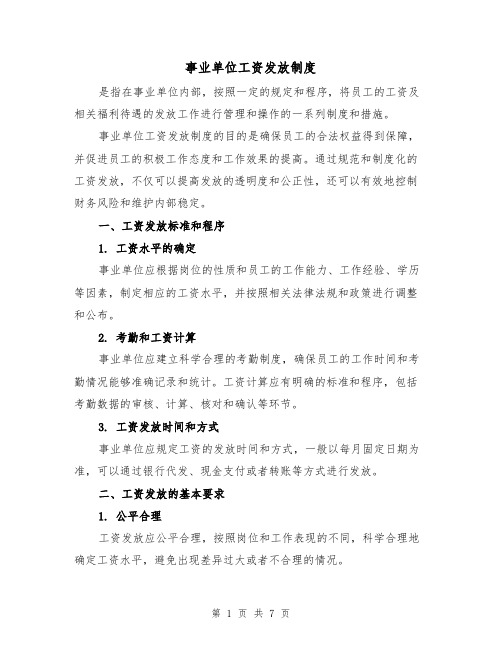 事业单位工资发放制度

是指在事业单位内部，按照一定的规定和程序，将员工的工资及相关福利待遇的发放工作进行管理和操作的一系列制度和措施。

事业单位工资发放制度的目的是确保员工的合法权益得到保障，并促进员工的积极工作态度和工作效果的提高。通过规范和制度化的工资发放，不仅可以提高发放的透明度和公正性，还可以有效地控制财务风险和维护内部稳定。

一、工资发放标准和程序

1. 工资水平的确定

事业单位应根据岗位的性质和员工的工作能力、工作经验、学历等因素，制定相应的工资水平，并按照相关法律法规和政策进行调整和公布。

2. 考勤和工资计算

事业单位应建立科学合理的考勤制度，确保员工的工作时间和考勤情况能够准确记录和统计。工资计算应有明确的标准和程序，包括考勤数据的审核、计算、核对和确认等环节。

3. 工资发放时间和方式

事业单位应规定工资的发放时间和方式，一般以每月固定日期为准，可以通过银行代发、现金支付或者转账等方式进行发放。

二、工资发放的基本要求

1. 公平合理

工资发放应公平合理，按照岗位和工作表现的不同，科学合理地确定工资水平，避免出现差异过大或者不合理的情况。

第 1 页 共 7 页